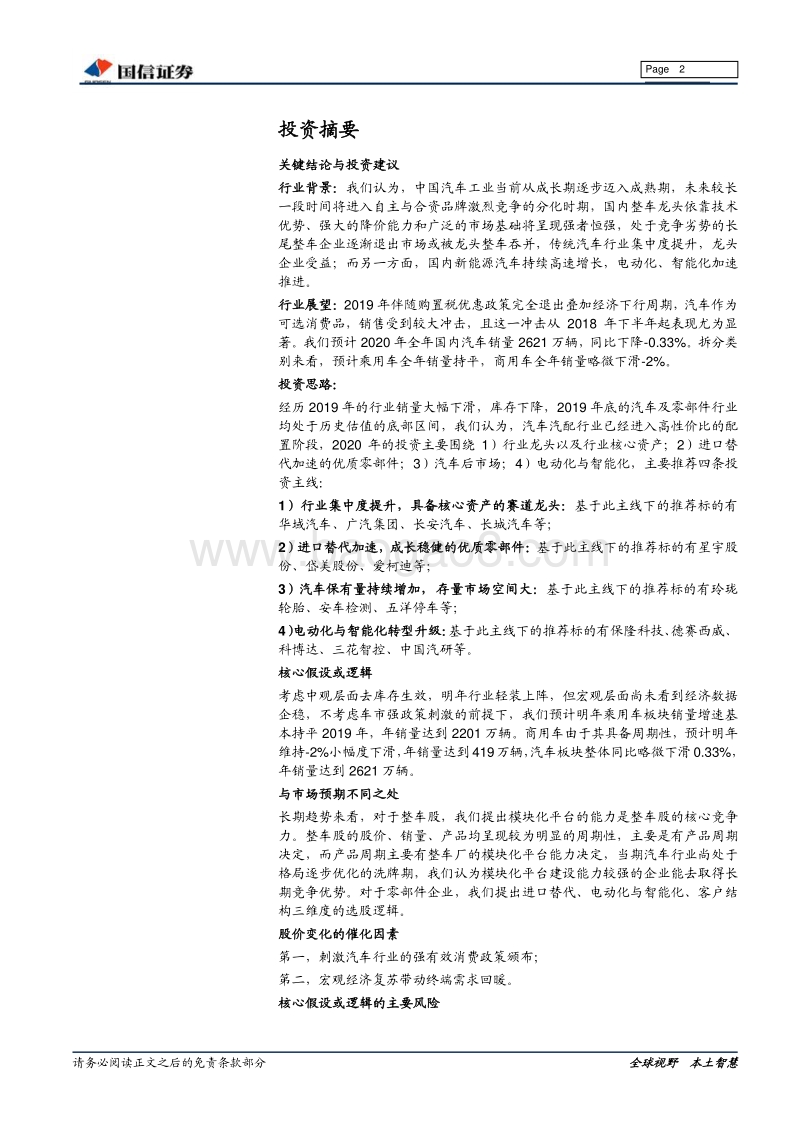 国信证券

Page 2

投资摘要

关键结论与投资建议

行业背景：我们认为，中国汽车工业当前从成长期逐步迈入成熟期，未来较长一段时间将进入自主与合资品牌激烈竞争的分化时期，国内整车龙头依靠技术优势、强大的降价能力和广泛的市场基础将呈现强者恒强，处于竞争劣势的长尾整车企业逐渐退出市场或被龙头整车吞并，传统汽车行业集中度提升，龙头企业受益；而另一方面，国内新能源汽车持续高速增长，电动化、智能化加速推进。

行业展望：2019 年伴随购置税优惠政策完全退出叠加经济下行周期，汽车作为可选消费品，销售受到较大冲击，且这一冲击从 2018 年下半年起表现尤为显著。我们预计 2020 年全年国内汽车销量 2621 万辆，同比下降-0.33%。拆分类别来看，预计乘用车全年销量持平，商用车全年销量略微下滑-2%。

投资思路：

经历 2019 年的行业销量大幅下滑，库存下降，2019 年底的汽车及零部件行业均处于历史估值的底部区间，我们认为，汽车汽配行业已经进入高性价比的配置阶段，2020 年的投资主要围绕 1）行业龙头以及行业核心资产；2）进口替代加速的优质零部件；3）汽车后市场；4）电动化与智能化，主要推荐四条投资主线：

1）行业集中度提升，具备核心资产的赛道龙头：基于此主线下的推荐标的有华域汽车、广汽集团、长安汽车、长城汽车等；

2）进口替代加速，成长稳健的优质零部件：基于此主线下的推荐标的有星宇股份、岱美股份、爱柯迪等；

3）汽车保有量持续增加，存量市场空间大：基于此主线下的推荐标的有玲珑轮胎、安车检测、五洋停车等；

4)电动化与智能化转型升级：基于此主线下的推荐标的有保隆科技、德赛西威、科博达、三花智控、中国汽研等。

核心假设或逻辑

考虑中观层面去库存生效，明年行业轻装上阵，但宏观层面尚未看到经济数据企稳，不考虑车市强政策刺激的前提下，我们预计明年乘用车板块销量增速基本持平 2019 年，年销量达到 2201 万辆。商用车由于其具备周期性，预计明年维持-2%小幅度下滑，年销量达到 419 万辆，汽车板块整体同比略微下滑 0.33%，年销量达到 2621 万辆。

与市场预期不同之处

长期趋势来看，对于整车股，我们提出模块化平台的能力是整车股的核心竞争力。整车股的股价、销量、产品均呈现较为明显的周期性，主要是有产品周期决定，而产品周期主要有整车厂的模块化平台能力决定，当期汽车行业尚处于格局逐步优化的洗牌期，我们认为模块化平台建设能力较强的企业能去取得长期竞争优势。对于零部件企业，我们提出进口替代、电动化与智能化、客户结构三维度的选股逻辑。

股价变化的催化因素

第一，刺激汽车行业的强有效消费政策颁布；

第二，宏观经济复苏带动终端需求回暖。

核心假设或逻辑的主要风险

请务必阅读正文之后的免责条款部分

全球视野 本土智慧